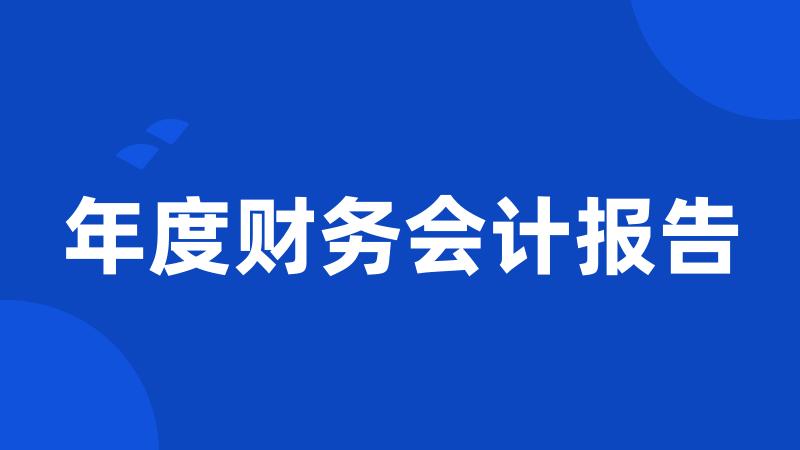 年度财务会计报告